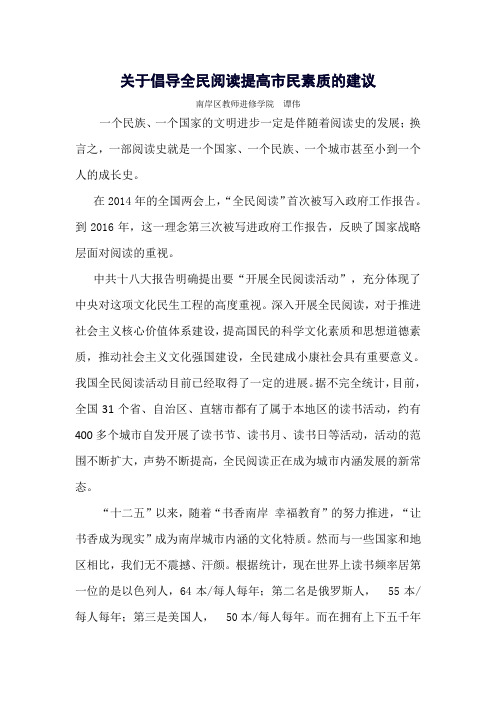 关于倡导全民阅读提高市民素质的建议

南岸区教师进修学院　谭伟

一个民族、一个国家的文明进步一定是伴随着阅读史的发展；换言之，一部阅读史就是一个国家、一个民族、一个城市甚至小到一个人的成长史。

在 2014 年的全国两会上，“全民阅读”首次被写入政府工作报告。到 2016 年，这一理念第三次被写进政府工作报告，反映了国家战略层面对阅读的重视。

中共十八大报告明确提出要“开展全民阅读活动”，充分体现了中央对这项文化民生工程的高度重视。深入开展全民阅读，对于推进社会主义核心价值体系建设，提高国民的科学文化素质和思想道德素质，推动社会主义文化强国建设，全民建成小康社会具有重要意义。我国全民阅读活动目前已经取得了一定的进展。据不完全统计，目前，全国 31 个省、自治区、直辖市都有了属于本地区的读书活动，约有 400 多个城市自发开展了读书节、读书月、读书日等活动，活动的范围不断扩大，声势不断提高，全民阅读正在成为城市内涵发展的新常态。

“十二五”以来，随着“书香南岸 幸福教育”的努力推进，“让书香成为现实”成为南岸城市内涵的文化特质。然而与一些国家和地区相比，我们无不震撼、汗颜。根据统计，现在世界上读书频率居第一位的是以色列人，64 本/每人每年；第二名是俄罗斯人，　55 本/每人每年；第三是美国人，　50 本/每人每年。而在拥有上下五千年